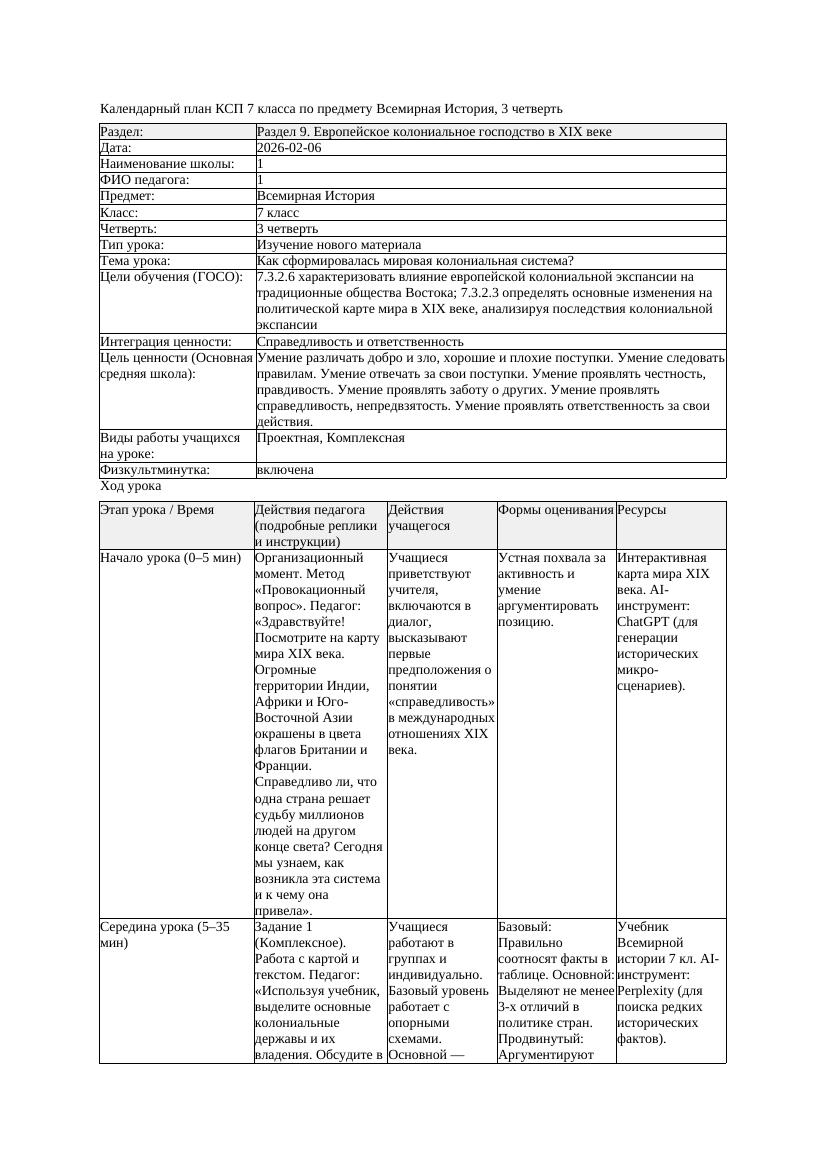 Календарный план КСП 7 класса по предмету Всемирная История, 3 четверть

| Раздел: | Раздел 9. Европейское колониальное господство в XIX веке |
|---|---|
| Дата: | 2026-02-06 |
| Наименование школы: | 1 |
| ФИО педагога: | 1 |
| Предмет: | Всемирная История |
| Класс: | 7 класс |
| Четверть: | 3 четверть |
| Тип урока: | Изучение нового материала |
| Тема урока: | Как сформировалась мировая колониальная система? |
| Цели обучения (ГОСО): | 7.3.2.6 характеризовать влияние европейской колониальной экспансии на традиционные общества Востока; 7.3.2.3 определять основные изменения на политической карте мира в XIX веке, анализируя последствия колониальной экспансии |
| Интеграция ценности: | Справедливость и ответственность |
| Цель ценности (Основная средняя школа): | Умение различать добро и зло, хорошие и плохие поступки. Умение следовать правилам. Умение отвечать за свои поступки. Умение проявлять честность, правдивость. Умение проявлять заботу о других. Умение проявлять справедливость, непредвзятость. Умение проявлять ответственность за свои действия. |
| Виды работы учащихся на уроке: | Проектная, Комплексная |
| Физкультминутка: | включена |

Ход урока

| Этап урока / Время | Действия педагога (подробные реплики и инструкции) | Действия учащегося | Формы оценивания | Ресурсы |
|---|---|---|---|---|
| Начало урока (0–5 мин) | Организационный момент. Метод «Провокационный вопрос». Педагог: «Здравствуйте! Посмотрите на карту мира XIX века. Огромные территории Индии, Африки и Юго-Восточной Азии окрашены в цвета флагов Британии и Франции. Справедливо ли, что одна страна решает судьбу миллионов людей на другом конце света? Сегодня мы узнаем, как возникла эта система и к чему она привела». | Учащиеся приветствуют учителя, включаются в диалог, высказывают первые предположения о понятии «справедливость» в международных отношениях XIX века. | Устная похвала за активность и умение аргументировать позицию. | Интерактивная карта мира XIX века. AI-инструмент: ChatGPT (для генерации исторических микро-сценариев). |
| Середина урока (5–35 мин) | Задание 1 (Комплексное). Работа с картой и текстом. Педагог: «Используя учебник, выделите основные колониальные державы и их владения. Обсудите в | Учащиеся работают в группах и индивидуально. Базовый уровень работает с опорными схемами. Основной — | Базовый: Правильно соотносят факты в таблице. Основной: Выделяют не менее 3-х отличий в политике стран. Продвинутый: Аргументируют | Учебник Всемирной истории 7 кл. AI-инструмент: Perplexity (для поиска редких исторических фактов). |